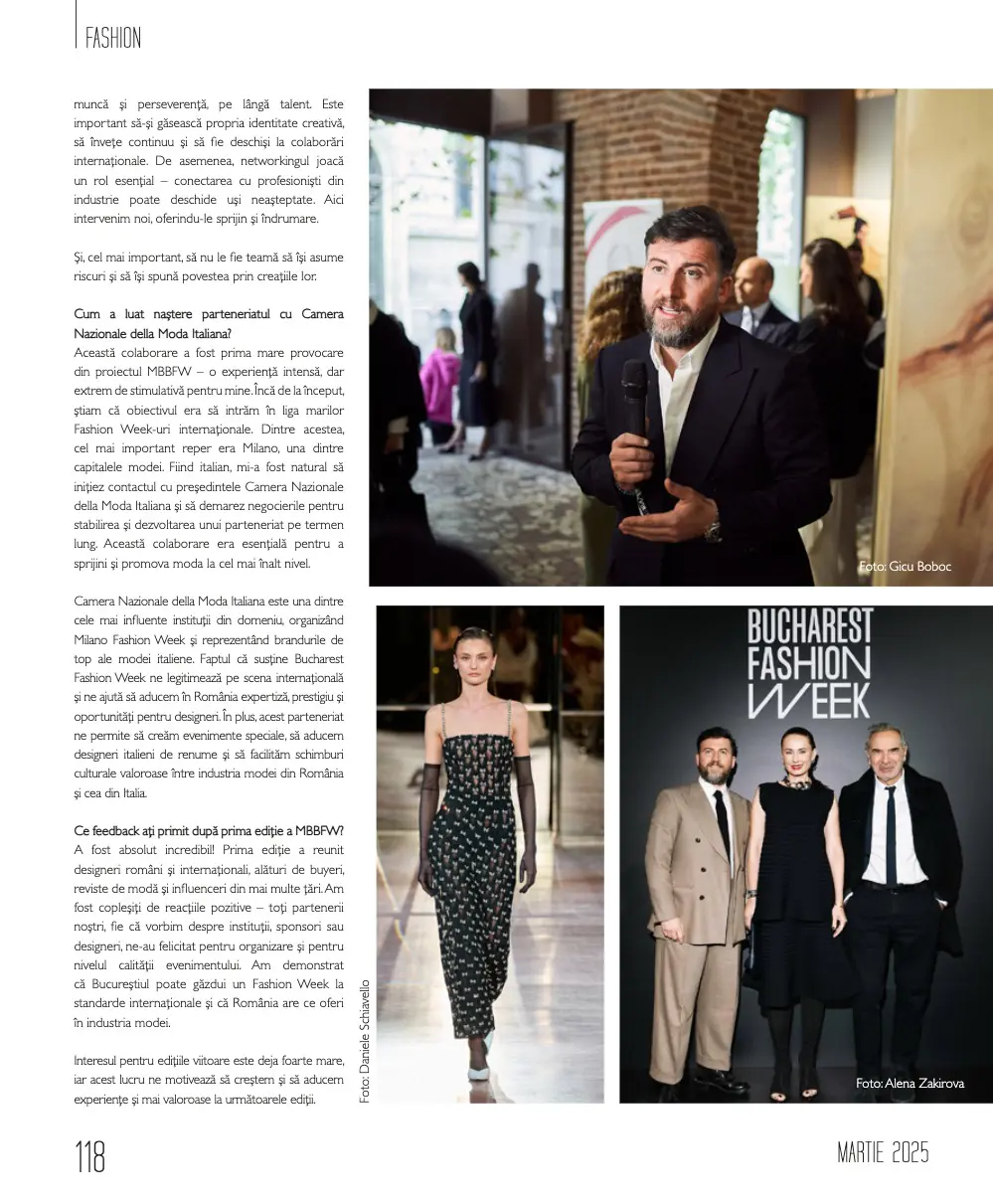 FASHION

muncă și perseverență, pe lângă talent. Este important să-și găsească propria identitate creativă, să învețe continuu și să fie deschiși la colaborări internaționale. De asemenea, networkingul joacă un rol esențial – conectarea cu profesioniști din industrie poate deschide uși neașteptate. Aici intervenim noi, oferindu-le sprijin și îndrumare.

Și, cel mai important, să nu le fie teamă să își asume riscuri și să își spună povestea prin creațiile lor.

Cum a luat naștere parteneriatul cu Camera Nazionale della Moda Italiana?
Această colaborare a fost prima mare provocare din proiectul MBBFW – o experiență intensă, dar extrem de stimulativă pentru mine. Încă de la început, știam că obiectivul era să intrăm în liga marilor Fashion Week-uri internaționale. Dintre acestea, cel mai important reper era Milano, una dintre capitalele modei. Fiind italian, mi-a fost natural să inițiez contactul cu președintele Camera Nazionale della Moda Italiana și să demarez negocierile pentru stabilirea și dezvoltarea unui parteneriat pe termen lung. Această colaborare era esențială pentru a sprijini și promova moda la cel mai înalt nivel.

Camera Nazionale della Moda Italiana este una dintre cele mai influente instituții din domeniu, organizând Milano Fashion Week și reprezentând brandurile de top ale modei italiene. Faptul că susține Bucharest Fashion Week ne legitimează pe scena internațională și ne ajută să aducem în România expertiză, prestigiu și oportunități pentru designeri. În plus, acest parteneriat ne permite să creăm evenimente speciale, să aducem designeri italieni de renume și să facilităm schimburi culturale valoroase între industria modei din România și cea din Italia.

Ce feedback ați primit după prima ediție a MBBFW?
A fost absolut incredibil! Prima ediție a reunit designeri români și internaționali, alături de buyeri, reviste de modă și influenceri din mai multe țări. Am fost copleșiți de reacțiile pozitive – toți partenerii noștri, fie că vorbim despre instituții, sponsori sau designeri, ne-au felicitat pentru organizare și pentru nivelul calității evenimentului. Am demonstrat că Bucureștiul poate găzdui un Fashion Week la standarde internaționale și că România are ce oferi în industria modei.

Interesul pentru edițiile viitoare este deja foarte mare, iar acest lucru ne motivează să creștem și să aducem experiențe și mai valoroase la următoarele ediții.

Foto: Gicu Boboc

Foto: Daniele Schiavello

BUCHAREST FASHION WEEK

Foto: Alena Zakirova

118

MARTIE 2025